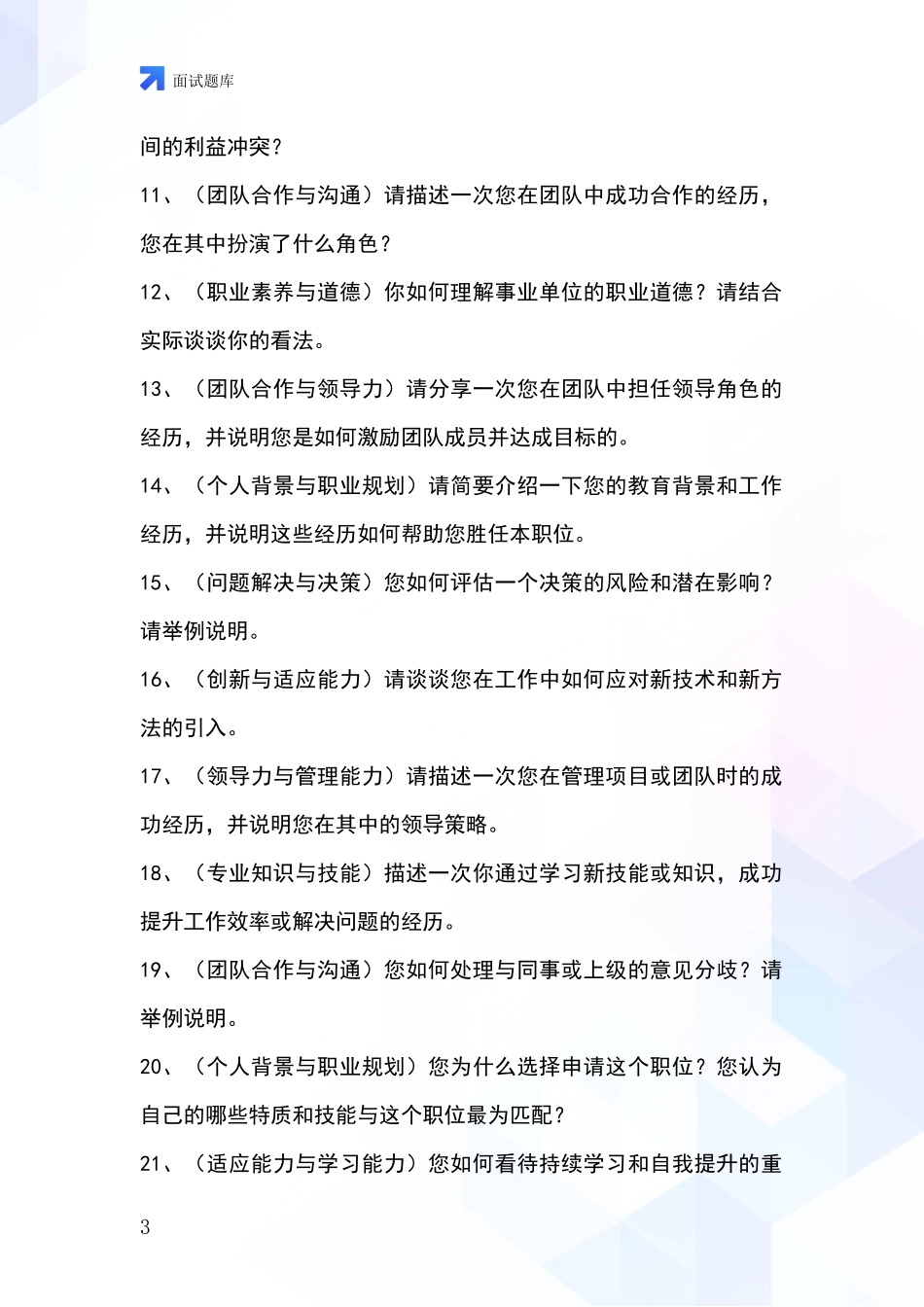 面试题库

间的利益冲突？

11、（团队合作与沟通）请描述一次您在团队中成功合作的经历，您在其中扮演了什么角色？

12、（职业素养与道德）你如何理解事业单位的职业道德？请结合实际谈谈你的看法。

13、（团队合作与领导力）请分享一次您在团队中担任领导角色的经历，并说明您是如何激励团队成员并达成目标的。

14、（个人背景与职业规划）请简要介绍一下您的教育背景和工作经历，并说明这些经历如何帮助您胜任本职位。

15、（问题解决与决策）您如何评估一个决策的风险和潜在影响？请举例说明。

16、（创新与适应能力）请谈谈您在工作中如何应对新技术和新方法的引入。

17、（领导力与管理能力）请描述一次您在管理项目或团队时的成功经历，并说明您在其中的领导策略。

18、（专业知识与技能）描述一次你通过学习新技能或知识，成功提升工作效率或解决问题的经历。

19、（团队合作与沟通）您如何处理与同事或上级的意见分歧？请举例说明。

20、（个人背景与职业规划）您为什么选择申请这个职位？您认为自己的哪些特质和技能与这个职位最为匹配？

21、（适应能力与学习能力）您如何看待持续学习和自我提升的重

3